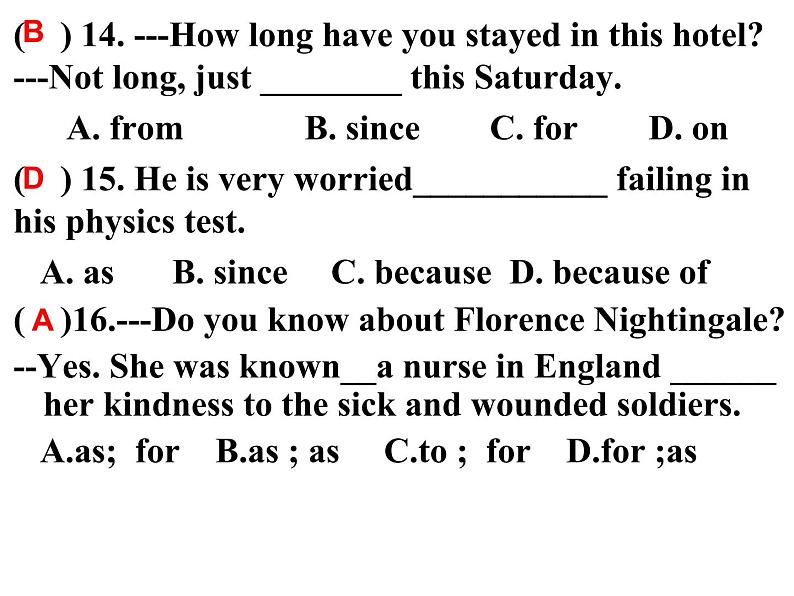 (B ) 14. ---How long have you stayed in this hotel?
---Not long, just ________ this Saturday.

A. from B. since C. for D. on

(D ) 15. He is very worried___________ failing in his physics test.

A. as B. since C. because D. because of

( A )16.---Do you know about Florence Nightingale?

--Yes. She was known__a nurse in England ______ her kindness to the sick and wounded soldiers.

A.as; for B.as ; as C.to ; for D.for ;as